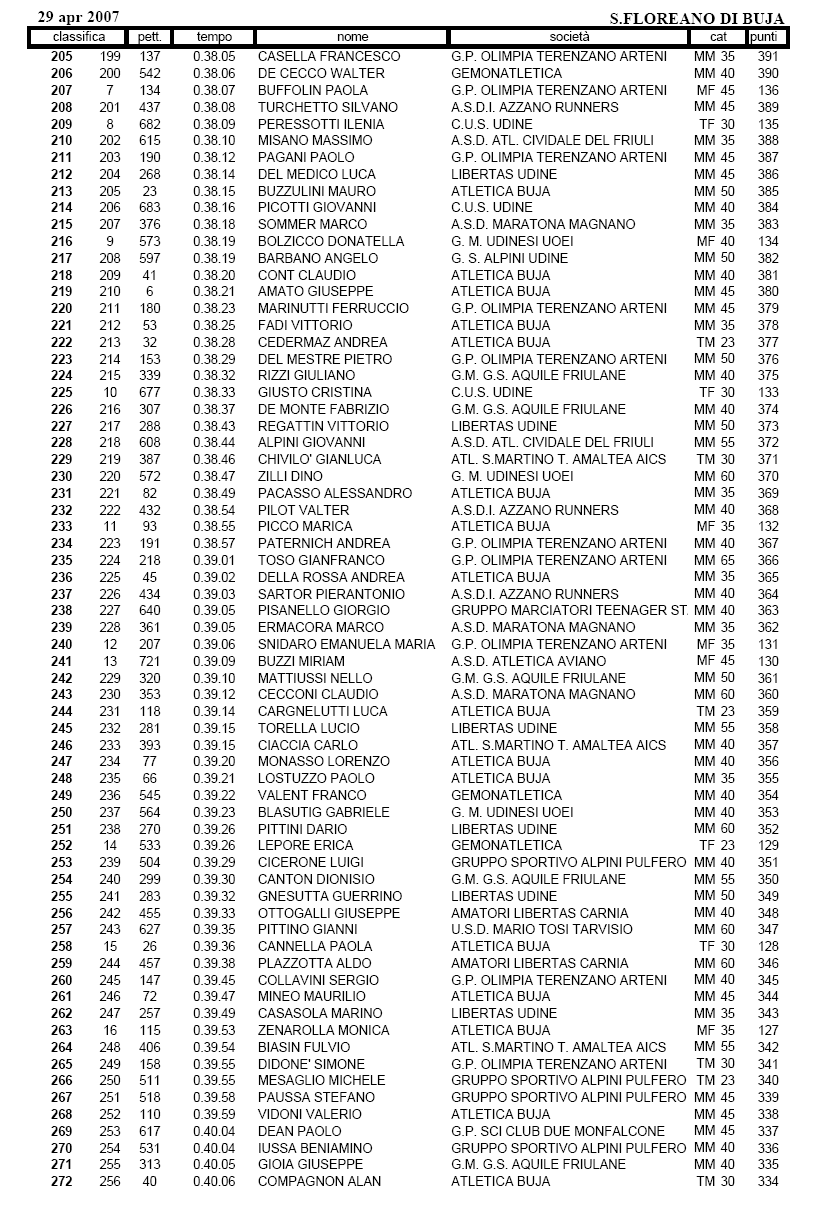 29 apr 2007 S.FLOREANO DI BUJA

| classifica | | pett. | tempo | nome | società | cat | punti |
|---|---|---|---|---|---|---|---|
| 205 | 199 | 137 | 0.38.05 | CASELLA FRANCESCO | G.P. OLIMPIA TERENZANO ARTENI | MM 35 | 391 |
| 206 | 200 | 542 | 0.38.06 | DE CECCO WALTER | GEMONATLETICA | MM 40 | 390 |
| 207 | 7 | 134 | 0.38.07 | BUFFOLIN PAOLA | G.P. OLIMPIA TERENZANO ARTENI | MF 45 | 136 |
| 208 | 201 | 437 | 0.38.08 | TURCHETTO SILVANO | A.S.D.I. AZZANO RUNNERS | MM 45 | 389 |
| 209 | 8 | 682 | 0.38.09 | PERESSOTTI ILENIA | C.U.S. UDINE | TF 30 | 135 |
| 210 | 202 | 615 | 0.38.10 | MISANO MASSIMO | A.S.D. ATL. CIVIDALE DEL FRIULI | MM 35 | 388 |
| 211 | 203 | 190 | 0.38.12 | PAGANI PAOLO | G.P. OLIMPIA TERENZANO ARTENI | MM 45 | 387 |
| 212 | 204 | 268 | 0.38.14 | DEL MEDICO LUCA | LIBERTAS UDINE | MM 45 | 386 |
| 213 | 205 | 23 | 0.38.15 | BUZZULINI MAURO | ATLETICA BUJA | MM 50 | 385 |
| 214 | 206 | 683 | 0.38.16 | PICOTTI GIOVANNI | C.U.S. UDINE | MM 40 | 384 |
| 215 | 207 | 376 | 0.38.18 | SOMMER MARCO | A.S.D. MARATONA MAGNANO | MM 35 | 383 |
| 216 | 9 | 573 | 0.38.19 | BOLZICCO DONATELLA | G. M. UDINESI UOEI | MF 40 | 134 |
| 217 | 208 | 597 | 0.38.19 | BARBANO ANGELO | G. S. ALPINI UDINE | MM 50 | 382 |
| 218 | 209 | 41 | 0.38.20 | CONT CLAUDIO | ATLETICA BUJA | MM 40 | 381 |
| 219 | 210 | 6 | 0.38.21 | AMATO GIUSEPPE | ATLETICA BUJA | MM 45 | 380 |
| 220 | 211 | 180 | 0.38.23 | MARINUTTI FERRUCCIO | G.P. OLIMPIA TERENZANO ARTENI | MM 45 | 379 |
| 221 | 212 | 53 | 0.38.25 | FADI VITTORIO | ATLETICA BUJA | MM 35 | 378 |
| 222 | 213 | 32 | 0.38.28 | CEDERMAZ ANDREA | ATLETICA BUJA | TM 23 | 377 |
| 223 | 214 | 153 | 0.38.29 | DEL MESTRE PIETRO | G.P. OLIMPIA TERENZANO ARTENI | MM 50 | 376 |
| 224 | 215 | 339 | 0.38.32 | RIZZI GIULIANO | G.M. G.S. AQUILE FRIULANE | MM 40 | 375 |
| 225 | 10 | 677 | 0.38.33 | GIUSTO CRISTINA | C.U.S. UDINE | TF 30 | 133 |
| 226 | 216 | 307 | 0.38.37 | DE MONTE FABRIZIO | G.M. G.S. AQUILE FRIULANE | MM 40 | 374 |
| 227 | 217 | 288 | 0.38.43 | REGATTIN VITTORIO | LIBERTAS UDINE | MM 50 | 373 |
| 228 | 218 | 608 | 0.38.44 | ALPINI GIOVANNI | A.S.D. ATL. CIVIDALE DEL FRIULI | MM 55 | 372 |
| 229 | 219 | 387 | 0.38.46 | CHIVILO' GIANLUCA | ATL. S.MARTINO T. AMALTEA AICS | TM 30 | 371 |
| 230 | 220 | 572 | 0.38.47 | ZILLI DINO | G. M. UDINESI UOEI | MM 60 | 370 |
| 231 | 221 | 82 | 0.38.49 | PACASSO ALESSANDRO | ATLETICA BUJA | MM 35 | 369 |
| 232 | 222 | 432 | 0.38.54 | PILOT VALTER | A.S.D.I. AZZANO RUNNERS | MM 40 | 368 |
| 233 | 11 | 93 | 0.38.55 | PICCO MARICA | ATLETICA BUJA | MF 35 | 132 |
| 234 | 223 | 191 | 0.38.57 | PATERNICH ANDREA | G.P. OLIMPIA TERENZANO ARTENI | MM 40 | 367 |
| 235 | 224 | 218 | 0.39.01 | TOSO GIANFRANCO | G.P. OLIMPIA TERENZANO ARTENI | MM 65 | 366 |
| 236 | 225 | 45 | 0.39.02 | DELLA ROSSA ANDREA | ATLETICA BUJA | MM 35 | 365 |
| 237 | 226 | 434 | 0.39.03 | SARTOR PIERANTONIO | A.S.D.I. AZZANO RUNNERS | MM 40 | 364 |
| 238 | 227 | 640 | 0.39.05 | PISANELLO GIORGIO | GRUPPO MARCIATORI TEENAGER ST. | MM 40 | 363 |
| 239 | 228 | 361 | 0.39.05 | ERMACORA MARCO | A.S.D. MARATONA MAGNANO | MM 35 | 362 |
| 240 | 12 | 207 | 0.39.06 | SNIDARO EMANUELA MARIA | G.P. OLIMPIA TERENZANO ARTENI | MF 35 | 131 |
| 241 | 13 | 721 | 0.39.09 | BUZZI MIRIAM | A.S.D. ATLETICA AVIANO | MF 45 | 130 |
| 242 | 229 | 320 | 0.39.10 | MATTIUSSI NELLO | G.M. G.S. AQUILE FRIULANE | MM 50 | 361 |
| 243 | 230 | 353 | 0.39.12 | CECCONI CLAUDIO | A.S.D. MARATONA MAGNANO | MM 60 | 360 |
| 244 | 231 | 118 | 0.39.14 | CARGNELUTTI LUCA | ATLETICA BUJA | TM 23 | 359 |
| 245 | 232 | 281 | 0.39.15 | TORELLA LUCIO | LIBERTAS UDINE | MM 55 | 358 |
| 246 | 233 | 393 | 0.39.15 | CIACCIA CARLO | ATL. S.MARTINO T. AMALTEA AICS | MM 40 | 357 |
| 247 | 234 | 77 | 0.39.20 | MONASSO LORENZO | ATLETICA BUJA | MM 40 | 356 |
| 248 | 235 | 66 | 0.39.21 | LOSTUZZO PAOLO | ATLETICA BUJA | MM 35 | 355 |
| 249 | 236 | 545 | 0.39.22 | VALENT FRANCO | GEMONATLETICA | MM 40 | 354 |
| 250 | 237 | 564 | 0.39.23 | BLASUTIG GABRIELE | G. M. UDINESI UOEI | MM 40 | 353 |
| 251 | 238 | 270 | 0.39.26 | PITTINI DARIO | LIBERTAS UDINE | MM 60 | 352 |
| 252 | 14 | 533 | 0.39.26 | LEPORE ERICA | GEMONATLETICA | TF 23 | 129 |
| 253 | 239 | 504 | 0.39.29 | CICERONE LUIGI | GRUPPO SPORTIVO ALPINI PULFERO | MM 40 | 351 |
| 254 | 240 | 299 | 0.39.30 | CANTON DIONISIO | G.M. G.S. AQUILE FRIULANE | MM 55 | 350 |
| 255 | 241 | 283 | 0.39.32 | GNESUTTA GUERRINO | LIBERTAS UDINE | MM 50 | 349 |
| 256 | 242 | 455 | 0.39.33 | OTTOGALLI GIUSEPPE | AMATORI LIBERTAS CARNIA | MM 40 | 348 |
| 257 | 243 | 627 | 0.39.35 | PITTINO GIANNI | U.S.D. MARIO TOSI TARVISIO | MM 60 | 347 |
| 258 | 15 | 26 | 0.39.36 | CANNELLA PAOLA | ATLETICA BUJA | TF 30 | 128 |
| 259 | 244 | 457 | 0.39.38 | PLAZZOTTA ALDO | AMATORI LIBERTAS CARNIA | MM 60 | 346 |
| 260 | 245 | 147 | 0.39.45 | COLLAVINI SERGIO | G.P. OLIMPIA TERENZANO ARTENI | MM 40 | 345 |
| 261 | 246 | 72 | 0.39.47 | MINEO MAURILIO | ATLETICA BUJA | MM 45 | 344 |
| 262 | 247 | 257 | 0.39.49 | CASASOLA MARINO | LIBERTAS UDINE | MM 35 | 343 |
| 263 | 16 | 115 | 0.39.53 | ZENAROLLA MONICA | ATLETICA BUJA | MF 35 | 127 |
| 264 | 248 | 406 | 0.39.54 | BIASIN FULVIO | ATL. S.MARTINO T. AMALTEA AICS | MM 55 | 342 |
| 265 | 249 | 158 | 0.39.55 | DIDONE' SIMONE | G.P. OLIMPIA TERENZANO ARTENI | TM 30 | 341 |
| 266 | 250 | 511 | 0.39.55 | MESAGLIO MICHELE | GRUPPO SPORTIVO ALPINI PULFERO | TM 23 | 340 |
| 267 | 251 | 518 | 0.39.58 | PAUSSA STEFANO | GRUPPO SPORTIVO ALPINI PULFERO | MM 45 | 339 |
| 268 | 252 | 110 | 0.39.59 | VIDONI VALERIO | ATLETICA BUJA | MM 45 | 338 |
| 269 | 253 | 617 | 0.40.04 | DEAN PAOLO | G.P. SCI CLUB DUE MONFALCONE | MM 45 | 337 |
| 270 | 254 | 531 | 0.40.04 | IUSSA BENIAMINO | GRUPPO SPORTIVO ALPINI PULFERO | MM 40 | 336 |
| 271 | 255 | 313 | 0.40.05 | GIOIA GIUSEPPE | G.M. G.S. AQUILE FRIULANE | MM 40 | 335 |
| 272 | 256 | 40 | 0.40.06 | COMPAGNON ALAN | ATLETICA BUJA | TM 30 | 334 |